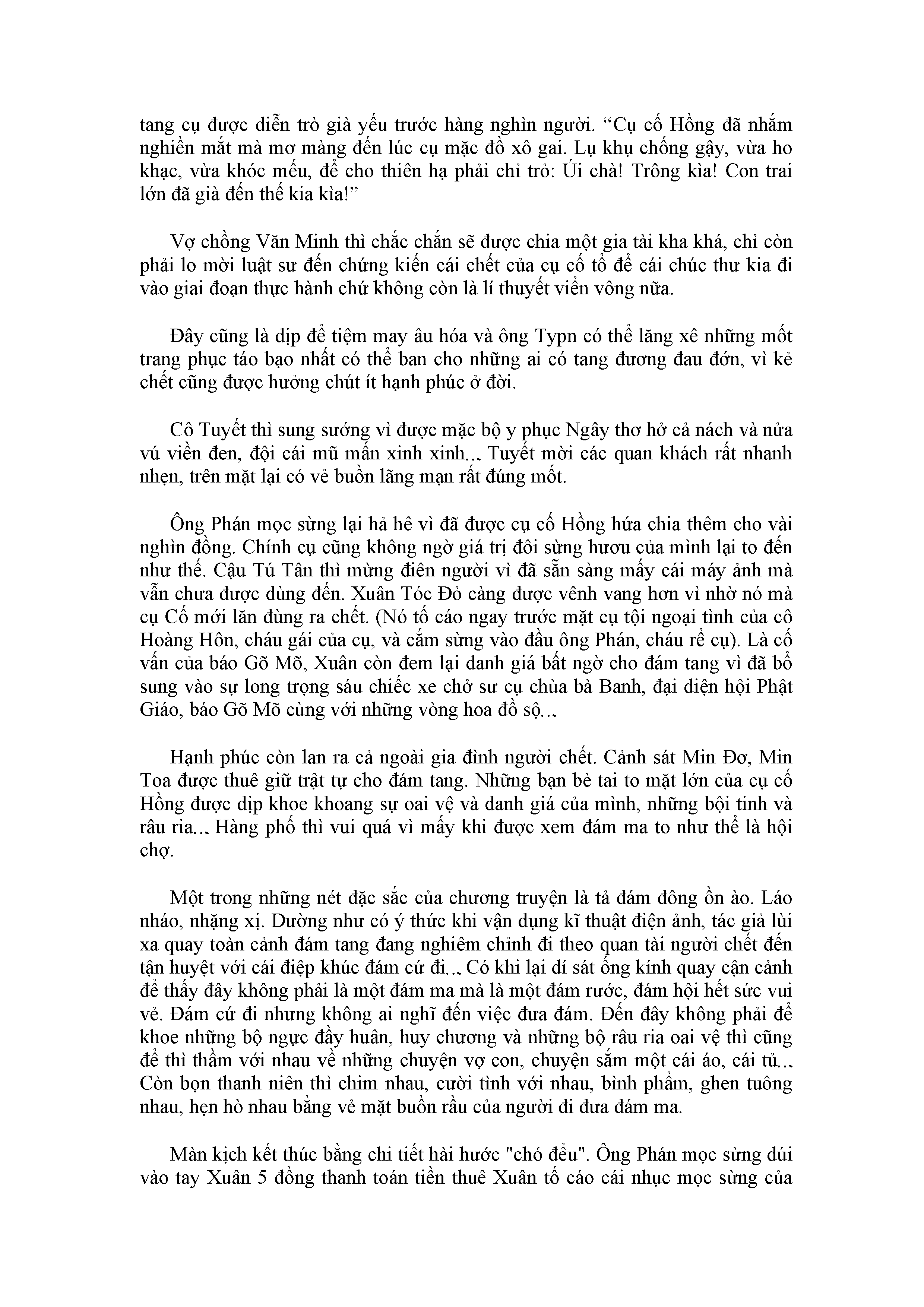 tang cụ được diễn trò già yếu trước hàng nghìn người. “Cụ cố Hồng đã nhắm nghiền mắt mà mơ màng đến lúc cụ mặc đồ xô gai. Lụ khụ chống gậy, vừa ho khạc, vừa khóc mếu, để cho thiên hạ phải chỉ trỏ: Úi chà! Trông kìa! Con trai lớn đã già đến thế kia kìa!”

Vợ chồng Văn Minh thì chắc chắn sẽ được chia một gia tài kha khá, chỉ còn phải lo mời luật sư đến chứng kiến cái chết của cụ cố tổ để cái chúc thư kia đi vào giai đoạn thực hành chứ không còn là lí thuyết viển vông nữa.

Đây cũng là dịp để tiệm may âu hóa và ông Typn có thể lăng xê những mốt trang phục táo bạo nhất có thể ban cho những ai có tang đương đau đớn, vì kẻ chết cũng được hưởng chút ít hạnh phúc ở đời.

Cô Tuyết thì sung sướng vì được mặc bộ y phục Ngây thơ hở cả nách và nửa vú viền đen, đội cái mũ mấn xinh xinh... Tuyết mời các quan khách rất nhanh nhẹn, trên mặt lại có vẻ buồn lãng mạn rất đúng mốt.

Ông Phán mọc sừng lại hả hê vì đã được cụ cố Hồng hứa chia thêm cho vài nghìn đồng. Chính cụ cũng không ngờ giá trị đôi sừng hươu của mình lại to đến như thế. Cậu Tú Tân thì mừng điên người vì đã sẵn sàng mấy cái máy ảnh mà vẫn chưa được dùng đến. Xuân Tóc Đỏ càng được vênh vang hơn vì nhờ nó mà cụ Cố mới lăn đùng ra chết. (Nó tố cáo ngay trước mặt cụ tội ngoại tình của cô Hoàng Hôn, cháu gái của cụ, và cắm sừng vào đầu ông Phán, cháu rể cụ). Là cố vấn của báo Gõ Mõ, Xuân còn đem lại danh giá bất ngờ cho đám tang vì đã bổ sung vào sự long trọng sáu chiếc xe chở sư cụ chùa bà Banh, đại diện hội Phật Giáo, báo Gõ Mõ cùng với những vòng hoa đồ sộ...

Hạnh phúc còn lan ra cả ngoài gia đình người chết. Cảnh sát Min Đơ, Min Toa được thuê giữ trật tự cho đám tang. Những bạn bè tai to mặt lớn của cụ cố Hồng được dịp khoe khoang sự oai vệ và danh giá của mình, những bội tinh và râu ria... Hàng phố thì vui quá vì mấy khi được xem đám ma to như thể là hội chợ.

Một trong những nét đặc sắc của chương truyện là tả đám đông ồn ào. Láo nháo, nhặng xị. Dường như có ý thức khi vận dụng kĩ thuật điện ảnh, tác giả lùi xa quay toàn cảnh đám tang đang nghiêm chỉnh đi theo quan tài người chết đến tận huyệt với cái điệp khúc đám cứ đi... Có khi lại dí sát ống kính quay cận cảnh để thấy đây không phải là một đám ma mà là một đám rước, đám hội hết sức vui vẻ. Đám cứ đi nhưng không ai nghĩ đến việc đưa đám. Đến đây không phải để khoe những bộ ngực đầy huân, huy chương và những bộ râu ria oai vệ thì cũng để thì thầm với nhau về những chuyện vợ con, chuyện sắm một cái áo, cái tủ... Còn bọn thanh niên thì chim nhau, cười tình với nhau, bình phẩm, ghen tuông nhau, hẹn hò nhau bằng vẻ mặt buồn rầu của người đi đưa đám ma.

Màn kịch kết thúc bằng chi tiết hài hước "chó đểu". Ông Phán mọc sừng dúi vào tay Xuân 5 đồng thanh toán tiền thuê Xuân tố cáo cái nhục mọc sừng của